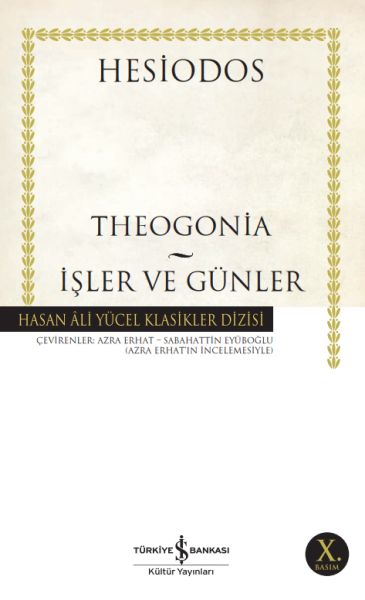 HESİODOS

THEOGONİA
~
İŞLER VE GÜNLER

HASAN ÂLİ YÜCEL KLASİKLER DİZİSİ

ÇEVİRENLER: AZRA ERHAT – SABAHATTİN EYÜBOĞLU
(AZRA ERHAT'IN İNCELEMESİYLE)

TÜRKİYE İŞ BANKASI
Kültür Yayınları

X.
BASIM